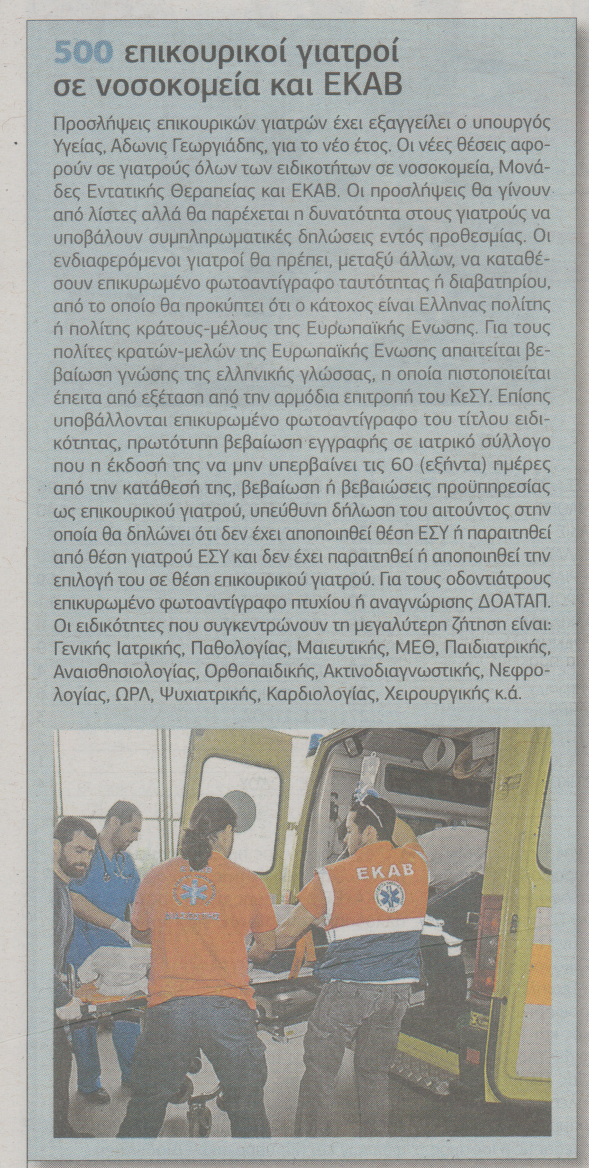 500 επικουρικοί γιατροί σε νοσοκομεία και ΕΚΑΒ

Προσλήψεις επικουρικών γιατρών έχει εξαγγείλει ο υπουργός Υγείας, Αδωνις Γεωργιάδης, για το νέο έτος. Οι νέες θέσεις αφορούν σε γιατρούς όλων των ειδικοτήτων σε νοσοκομεία, Μονάδες Εντατικής Θεραπείας και ΕΚΑΒ. Οι προσλήψεις θα γίνουν από λίστες αλλά θα παρέχεται η δυνατότητα στους γιατρούς να υποβάλουν συμπληρωματικές δηλώσεις εντός προθεσμίας. Οι ενδιαφερόμενοι γιατροί θα πρέπει, μεταξύ άλλων, να καταθέσουν επικυρωμένο φωτοαντίγραφο ταυτότητας ή διαβατηρίου, από το οποίο θα προκύπτει ότι ο κάτοχος είναι Ελληνας πολίτης ή πολίτης κράτους-μέλους της Ευρωπαϊκής Ενωσης. Για τους πολίτες κρατών-μελών της Ευρωπαϊκής Ενωσης απαιτείται βεβαίωση γνώσης της ελληνικής γλώσσας, η οποία πιστοποιείται έπειτα από εξέταση από την αρμόδια επιτροπή του ΚεΣΥ. Επίσης υποβάλλονται επικυρωμένο φωτοαντίγραφο του τίτλου ειδικότητας, πρωτότυπη βεβαίωση εγγραφής σε ιατρικό σύλλογο που η έκδοσή της να μην υπερβαίνει τις 60 (εξήντα) ημέρες από την κατάθεσή της, βεβαίωση ή βεβαιώσεις προϋπηρεσίας ως επικουρικού γιατρού, υπεύθυνη δήλωση του αιτούντος στην οποία θα δηλώνει ότι δεν έχει αποποιηθεί θέση ΕΣΥ ή παραιτηθεί από θέση γιατρού ΕΣΥ και δεν έχει παραιτηθεί ή αποποιηθεί την επιλογή του σε θέση επικουρικού γιατρού. Για τους οδοντιάτρους επικυρωμένο φωτοαντίγραφο πτυχίου ή αναγνώρισης ΔΟΑΤΑΠ. Οι ειδικότητες που συγκεντρώνουν τη μεγαλύτερη ζήτηση είναι: Γενικής Ιατρικής, Παθολογίας, Μαιευτικής, ΜΕΘ, Παιδιατρικής, Αναισθησιολογίας, Ορθοπαιδικής, Ακτινοδιαγνωστικής, Νεφρολογίας, ΩΡΛ, Ψυχιατρικής, Καρδιολογίας, Χειρουργικής κ.ά.

ΕΚΑΒ